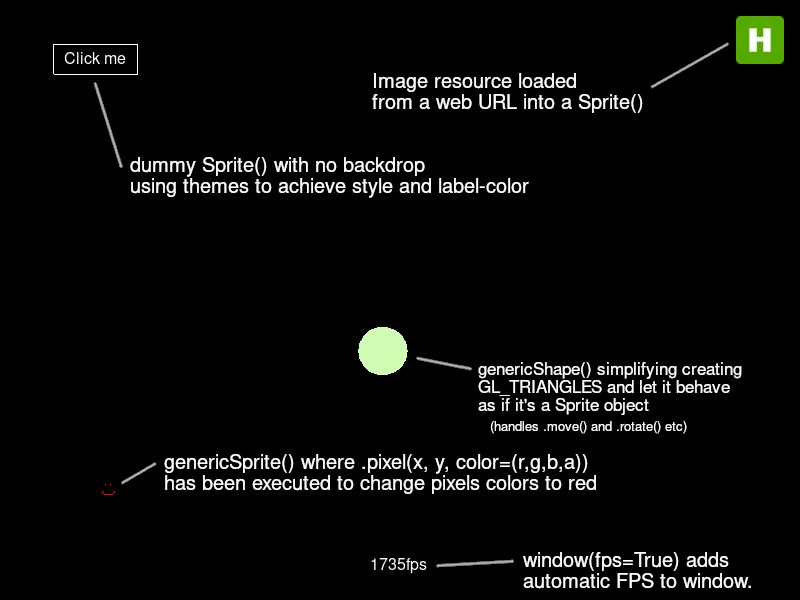 Click me

H

Image resource loaded from a web URL into a Sprite()

dummy Sprite() with no backdrop using themes to achieve style and label-color

genericShape() simplifying creating GL_TRIANGLES and let it behave as if it's a Sprite object

(handles .move() and .rotate() etc)

genericSprite() where .pixel(x, y, color=(r,g,b,a)) has been executed to change pixels colors to red

1735fps

window(fps=True) adds automatic FPS to window.